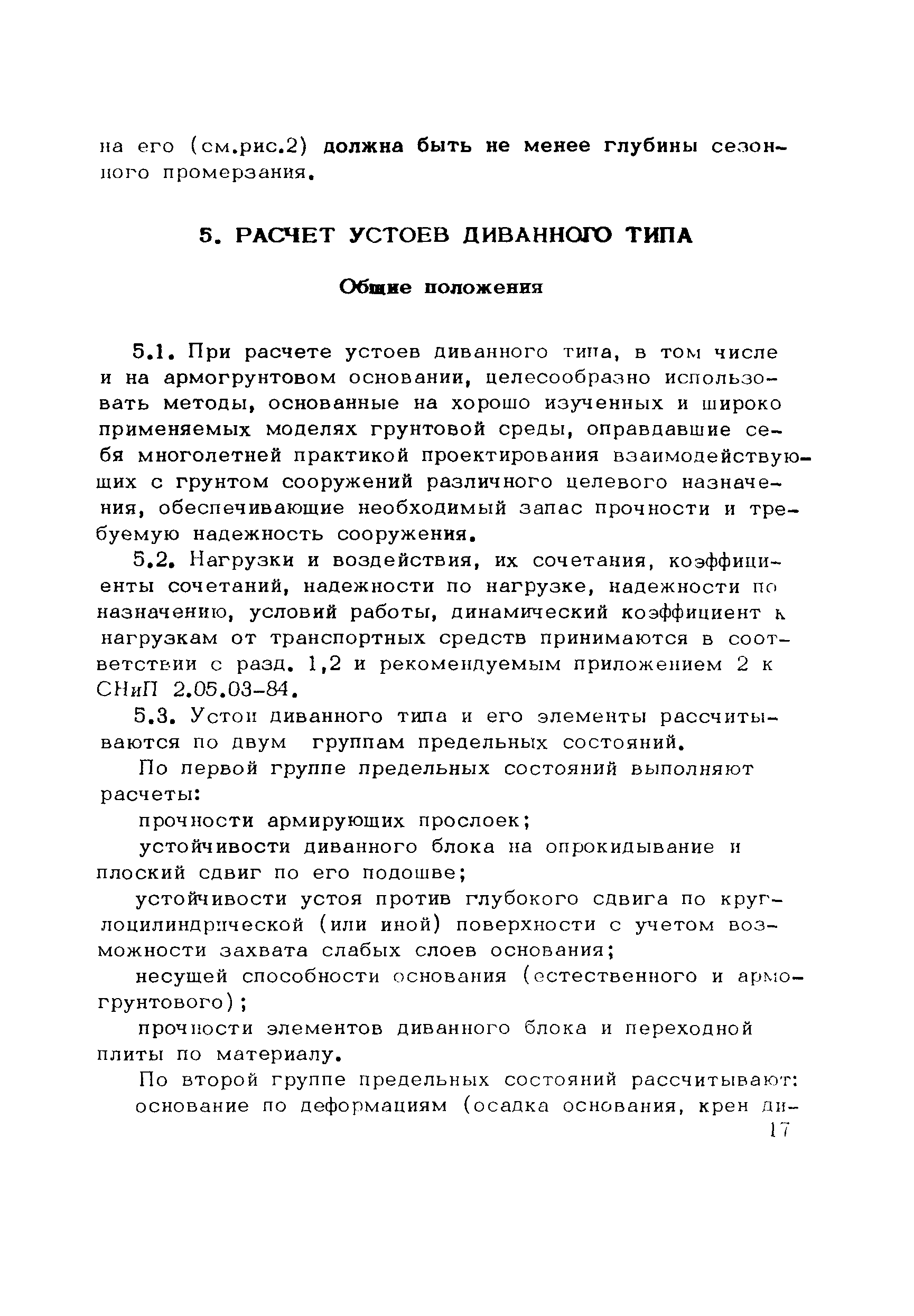 на его (см.рис.2) должна быть не менее глубины сезонного промерзания.

5. РАСЧЕТ УСТОЕВ ДИВАННОГО ТИПА

Общие положения

5.1. При расчете устоев диванного типа, в том числе и на армогрунтовом основании, целесообразно использовать методы, основанные на хорошо изученных и широко применяемых моделях грунтовой среды, оправдавшие себя многолетней практикой проектирования взаимодействующих с грунтом сооружений различного целевого назначения, обеспечивающие необходимый запас прочности и требуемую надежность сооружения.

5.2. Нагрузки и воздействия, их сочетания, коэффициенты сочетаний, надежности по нагрузке, надежности по назначению, условий работы, динамический коэффициент к нагрузкам от транспортных средств принимаются в соответствии с разд. 1,2 и рекомендуемым приложением 2 к СНиП 2.05.03-84.

5.3. Устои диванного типа и его элементы рассчитываются по двум группам предельных состояний.

По первой группе предельных состояний выполняют расчеты:

прочности армирующих прослоек;

устойчивости диванного блока на опрокидывание и плоский сдвиг по его подошве;

устойчивости устоя против глубокого сдвига по круглоцилиндрической (или иной) поверхности с учетом возможности захвата слабых слоев основания;

несущей способности основания (естественного и армогрунтового);

прочности элементов диванного блока и переходной плиты по материалу.

По второй группе предельных состояний рассчитывают:

основание по деформациям (осадка основания, крен ди-

17